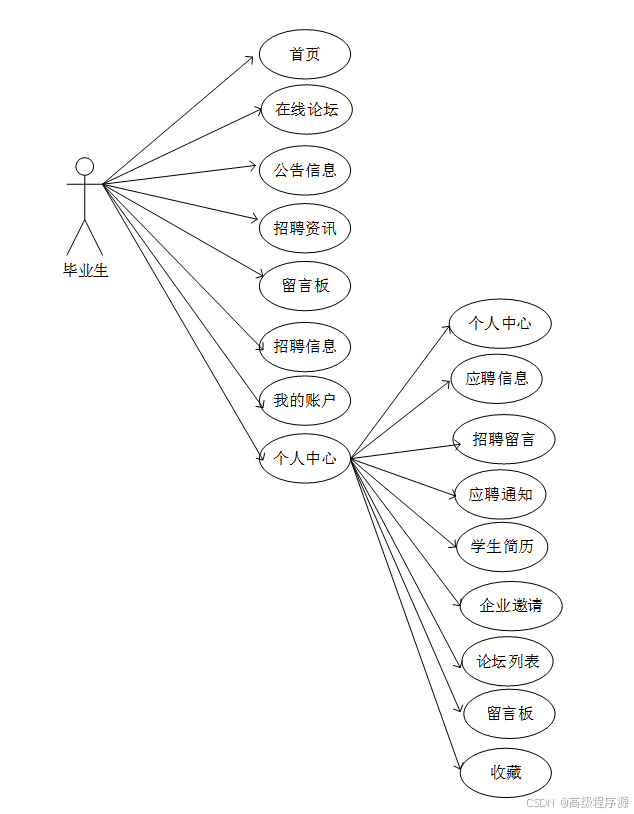 毕业生

首页

在线论坛

公告信息

招聘资讯

留言板

招聘信息

我的账户

个人中心

个人中心

应聘信息

招聘留言

应聘通知

学生简历

企业邀请

论坛列表

留言板

收藏

CSDN @高级程序源